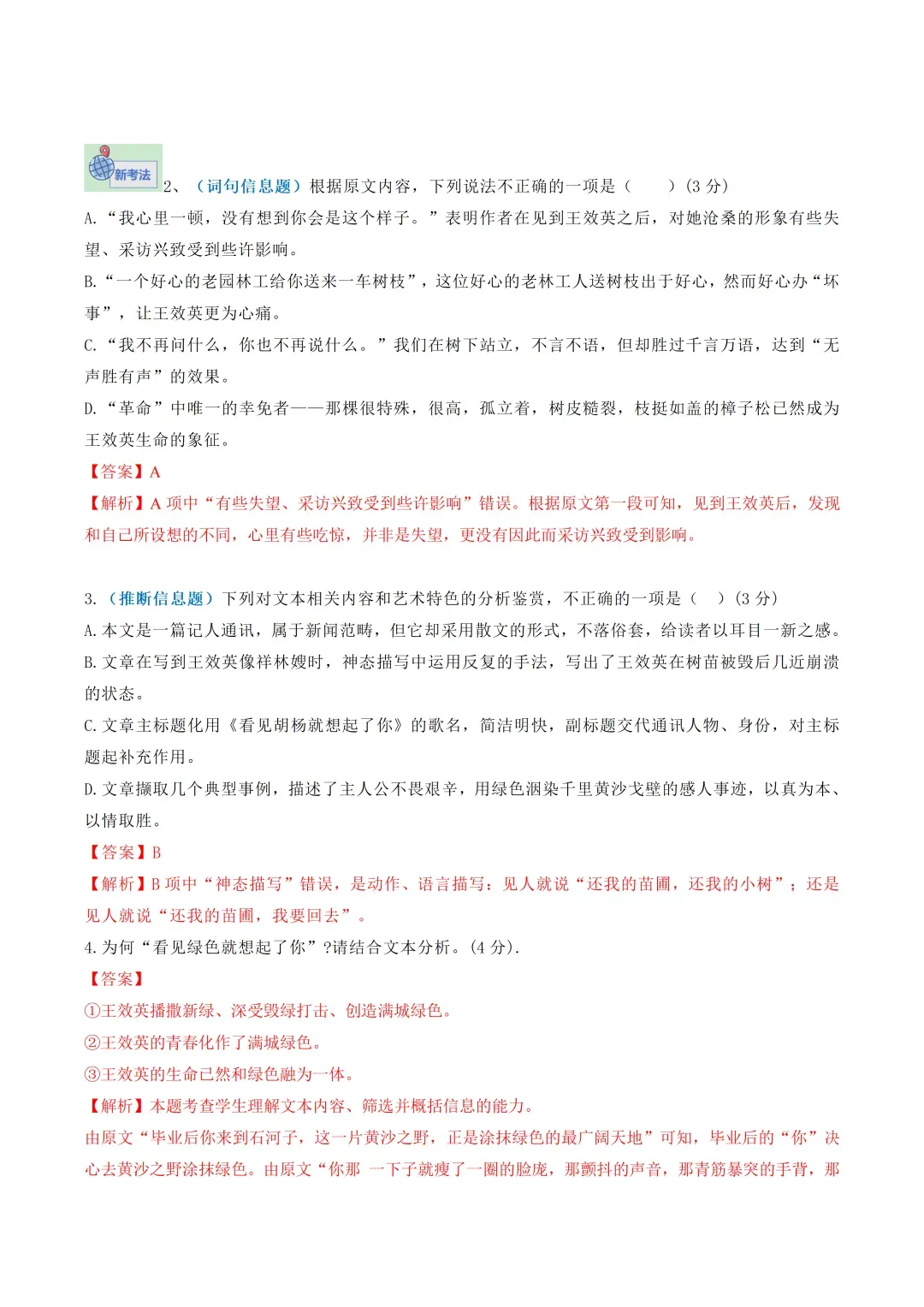 新考法

2、（词句信息题）根据原文内容，下列说法不正确的一项是（　　）（3 分）

A.“我心里一顿，没有想到你会是这个样子。”表明作者在见到王效英之后，对她沧桑的形象有些失望、采访兴致受到些许影响。

B.“一个好心的老园林工给你送来一车树枝”，这位好心的老林工人送树枝出于好心，然而好心办“坏事”，让王效英更为心痛。

C.“我不再问什么，你也不再说什么。”我们在树下站立，不言不语，但却胜过千言万语，达到“无声胜有声”的效果。

D.“革命”中唯一的幸免者——那棵很特殊，很高，孤立着，树皮糙裂，枝挺如盖的樟子松已然成为王效英生命的象征。

【答案】A

【解析】A 项中“有些失望、采访兴致受到些许影响”错误。根据原文第一段可知，见到王效英后，发现和自己所设想的不同，心里有些吃惊，并非是失望，更没有因此而采访兴致受到影响。

3.（推断信息题）下列对文本相关内容和艺术特色的分析鉴赏，不正确的一项是（　）（3 分）

A.本文是一篇记人通讯，属于新闻范畴，但它却采用散文的形式，不落俗套，给读者以耳目一新之感。

B.文章在写到王效英像祥林嫂时，神态描写中运用反复的手法，写出了王效英在树苗被毁后几近崩溃的状态。

C.文章主标题化用《看见胡杨就想起了你》的歌名，简洁明快，副标题交代通讯人物、身份，对主标题起补充作用。

D.文章撷取几个典型事例，描述了主人公不畏艰辛，用绿色洇染千里黄沙戈壁的感人事迹，以真为本、以情取胜。

【答案】B

【解析】B 项中“神态描写”错误，是动作、语言描写：见人就说“还我的苗圃，还我的小树”；还是见人就说“还我的苗圃，我要回去”。

4.为何“看见绿色就想起了你”?请结合文本分析。(4 分).

【答案】

①王效英播撒新绿、深受毁绿打击、创造满城绿色。

②王效英的青春化作了满城绿色。

③王效英的生命已然和绿色融为一体。

【解析】本题考查学生理解文本内容、筛选并概括信息的能力。

由原文“毕业后你来到石河子，这一片黄沙之野，正是涂抹绿色的最广阔天地”可知，毕业后的“你”决心去黄沙之野涂抹绿色。由原文“你那 一下子就瘦了一圈的脸庞，那颤抖的声音，那青筋暴突的手背，那